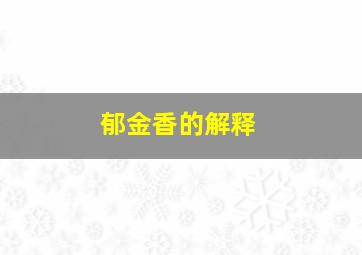 郁金香的解释